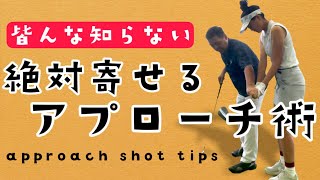 皆んな知らない

絶対寄せる

アプローチ術

approach shot tips